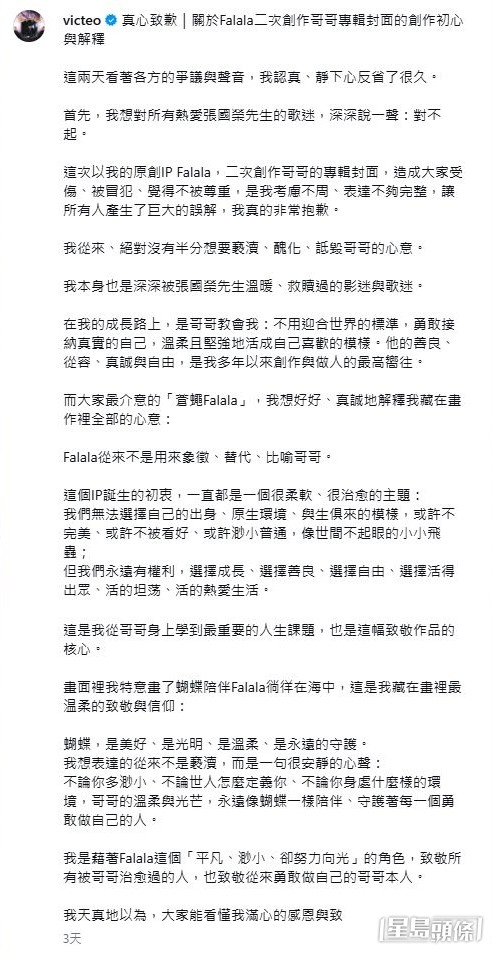 victeo 真心致歉｜關於Falala二次創作哥哥專輯封面的創作初心與解釋

這兩天看著各方的爭議與聲音，我認真、靜下心反省了很久。

首先，我想對所有熱愛張國榮先生的歌迷，深深說一聲：對不起。

這次以我的原創IP Falala，二次創作哥哥的專輯封面，造成大家受傷、被冒犯、覺得不被尊重，是我考慮不周、表達不夠完整，讓所有人產生了巨大的誤解，我真的非常抱歉。

我從來、絕對沒有半分想要褻瀆、醜化、詆毀哥哥的心意。

我本身也是深深被張國榮先生溫暖、救贖過的影迷與歌迷。

在我的成長路上，是哥哥教會我：不用迎合世界的標準，勇敢接納真實的自己，溫柔且堅強地活成自己喜歡的模樣。他的善良、從容、真誠與自由，是我多年以來創作與做人的最高嚮往。

而大家最介意的「蒼蠅Falala」，我想好好、真誠地解釋我藏在畫作裡全部的心意：

Falala從來不是用來象徵、替代、比喻哥哥。

這個IP誕生的初衷，一直都是一個很柔軟、很治愈的主題：
我們無法選擇自己的出身、原生環境、與生俱來的模樣，或許不完美、或許不被看好、或許渺小普通，像世間不起眼的小小飛蟲；
但我們永遠有權利，選擇成長、選擇善良、選擇自由、選擇活得出眾、活的坦蕩、活的熱愛生活。

這是我從哥哥身上學到最重要的人生課題，也是這幅致敬作品的核心。

畫面裡我特意畫了蝴蝶陪伴Falala徜徉在海中，這是我藏在畫裡最溫柔的致敬與信仰：

蝴蝶，是美好、是光明、是溫柔、是永遠的守護。
我想表達的從來不是褻瀆，而是一句很安靜的心聲：
不論你多渺小、不論世人怎麼定義你、不論你身處什麼樣的環境，哥哥的溫柔與光芒，永遠像蝴蝶一樣陪伴、守護著每一個勇敢做自己的人。

我是藉著Falala這個「平凡、渺小、卻努力向光」的角色，致敬所有被哥哥治愈過的人，也致敬從來勇敢做自己的哥哥本人。

我天真地以為，大家能看懂我滿心的感恩與致

3天

星島頭條